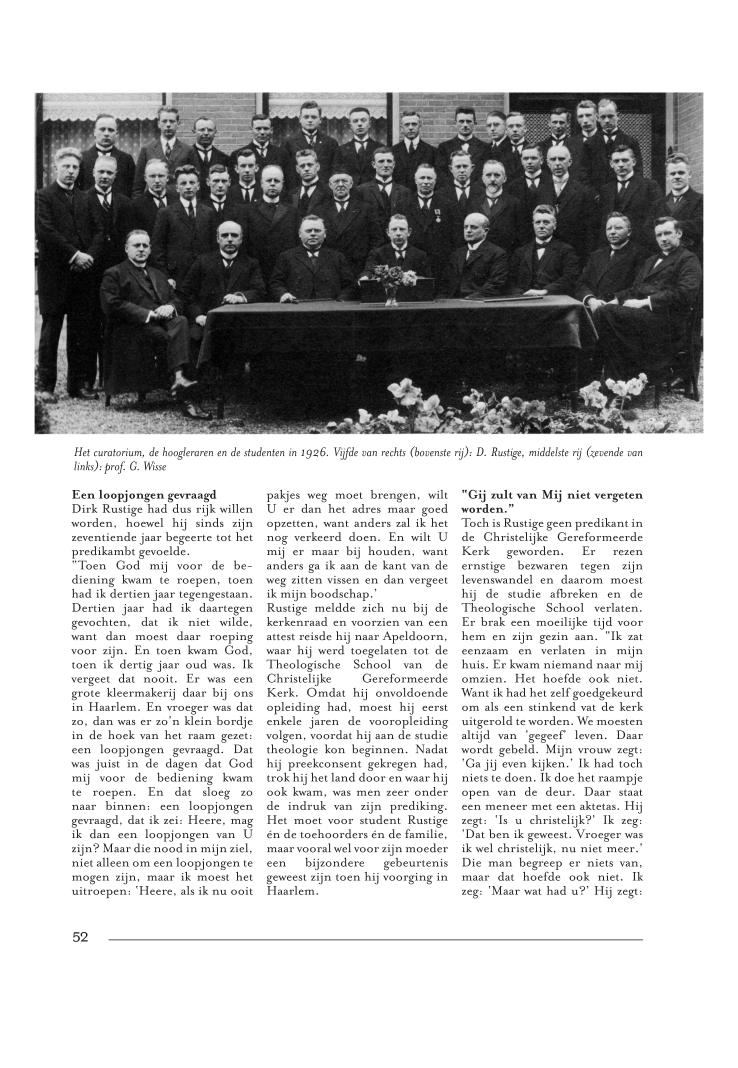 Het curatorium, de hoogleraren en de studenten in 1926. Vijfde van rechts (bovenste rij): D. Rustige, middelste rij (zevende van links): prof. G. Wisse

**Een loopjongen gevraagd**
Dirk Rustige had dus rijk willen worden, hoewel hij sinds zijn zeventiende jaar begeerte tot het predikambt gevoelde.
"Toen God mij voor de bediening kwam te roepen, toen had ik dertien jaar tegengestaan. Dertien jaar had ik daartegen gevochten, dat ik niet wilde, want dan moest daar roeping voor zijn. En toen kwam God, toen ik dertig jaar oud was. Ik vergeet dat nooit. Er was een grote kleermakerij daar bij ons in Haarlem. En vroeger was dat zo, dan was er zo'n klein bordje in de hoek van het raam gezet: een loopjongen gevraagd. Dat was juist in de dagen dat God mij voor de bediening kwam te roepen. En dat sloeg zo naar binnen: een loopjongen gevraagd, dat ik zei: Heere, mag ik dan een loopjongen van U zijn? Maar die nood in mijn ziel, niet alleen om een loopjongen te mogen zijn, maar ik moest het uitroepen: 'Heere, als ik nu ooit pakjes weg moet brengen, wilt U er dan het adres maar goed opzetten, want anders zal ik het nog verkeerd doen. En wilt U mij er maar bij houden, want anders ga ik aan de kant van de weg zitten vissen en dan vergeet ik mijn boodschap.'
Rustige meldde zich nu bij de kerkenraad en voorzien van een attest reisde hij naar Apeldoorn, waar hij werd toegelaten tot de Theologische School van de Christelijke Gereformeerde Kerk. Omdat hij onvoldoende opleiding had, moest hij eerst enkele jaren de vooropleiding volgen, voordat hij aan de studie theologie kon beginnen. Nadat hij preekconsent gekregen had, trok hij het land door en waar hij ook kwam, was men zeer onder de indruk van zijn prediking. Het moet voor student Rustige én de toehoorders én de familie, maar vooral wel voor zijn moeder een bijzondere gebeurtenis geweest zijn toen hij voorging in Haarlem.

**"Gij zult van Mij niet vergeten worden."**
Toch is Rustige geen predikant in de Christelijke Gereformeerde Kerk geworden. Er rezen ernstige bezwaren tegen zijn levenswandel en daarom moest hij de studie afbreken en de Theologische School verlaten. Er brak een moeilijke tijd voor hem en zijn gezin aan. "Ik zat eenzaam en verlaten in mijn huis. Er kwam niemand naar mij omzien. Het hoefde ook niet. Want ik had het zelf goedgekeurd om als een stinkend vat de kerk uitgerold te worden. We moesten altijd van 'gegeef' leven. Daar wordt gebeld. Mijn vrouw zegt: 'Ga jij even kijken.' Ik had toch niets te doen. Ik doe het raampje open van de deur. Daar staat een meneer met een aktetas. Hij zegt: 'Is u christelijk?' Ik zeg: 'Dat ben ik geweest. Vroeger was ik wel christelijk, nu niet meer.' Die man begreep er niets van, maar dat hoefde ook niet. Ik zeg: 'Maar wat had u?' Hij zegt:

52